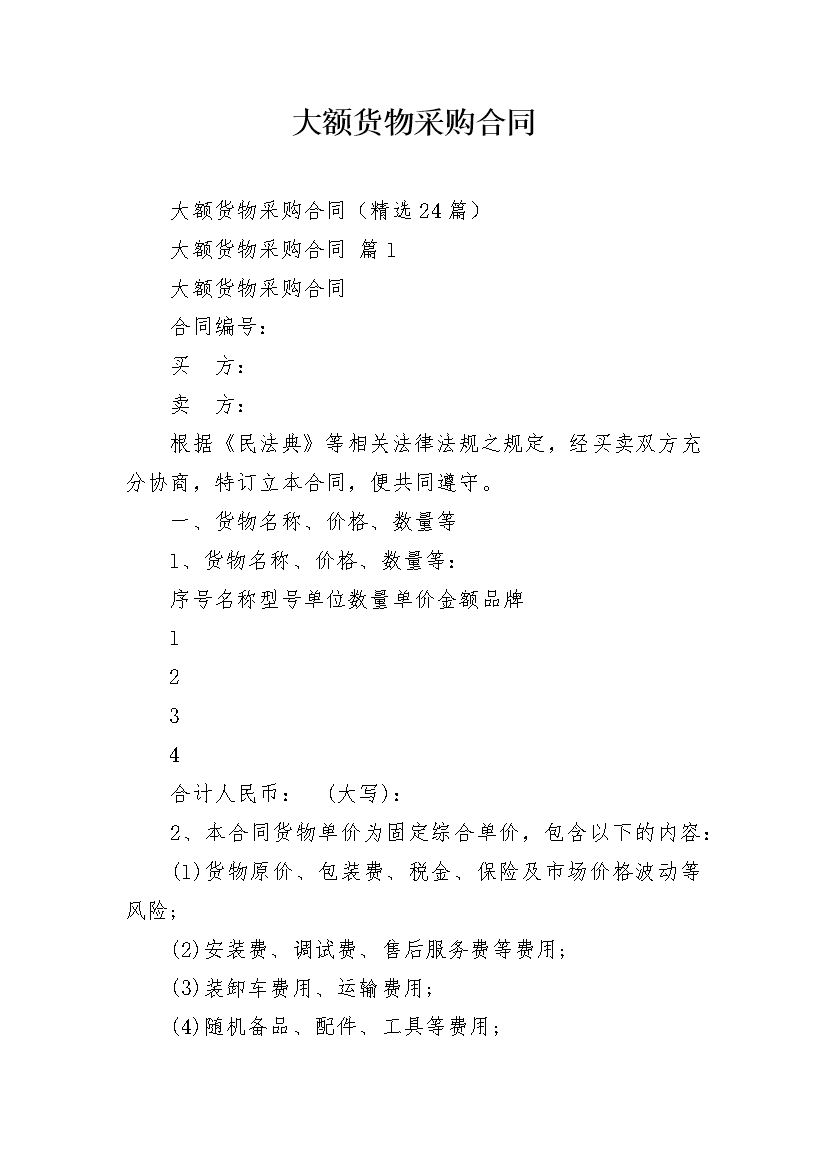 大额货物采购合同

大额货物采购合同（精选24篇）

大额货物采购合同 篇1

大额货物采购合同

合同编号：

买　方：

卖　方：

根据《民法典》等相关法律法规之规定，经买卖双方充分协商，特订立本合同，便共同遵守。

一、货物名称、价格、数量等

1、货物名称、价格、数量等：

序号名称型号单位数量单价金额品牌

1

2

3

4

合计人民币：　(大写)：

2、本合同货物单价为固定综合单价，包含以下的内容：

(1)货物原价、包装费、税金、保险及市场价格波动等风险；

(2)安装费、调试费、售后服务费等费用；

(3)装卸车费用、运输费用；

(4)随机备品、配件、工具等费用；